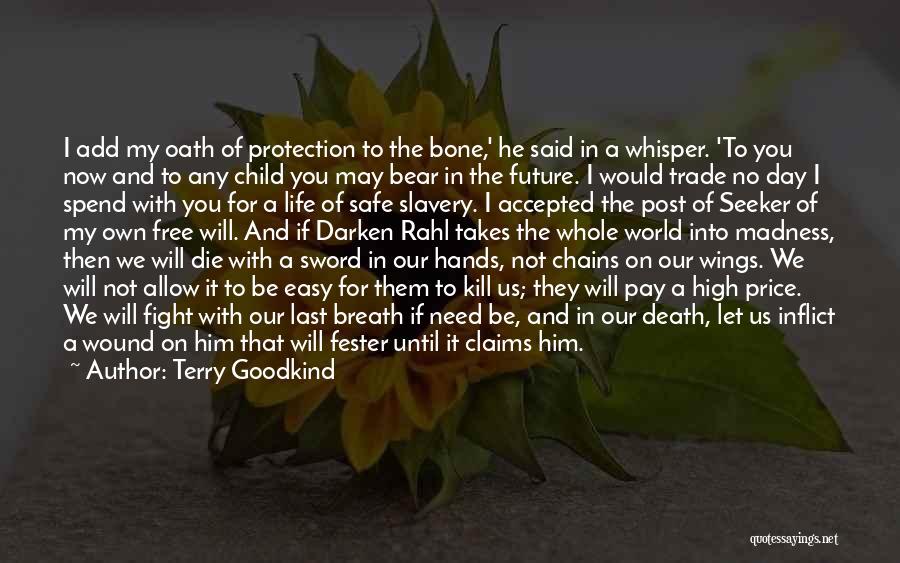 I add my oath of protection to the bone,' he said in a whisper. 'To you now and to any child you may bear in the future. I would trade no day I spend with you for a life of safe slavery. I accepted the post of Seeker of my own free will. And if Darken Rahl takes the whole world into madness, then we will die with a sword in our hands, not chains on our wings. We will not allow it to be easy for them to kill us; they will pay a high price. We will fight with our last breath if need be, and in our death, let us inflict a wound on him that will fester until it claims him.

~ Author: Terry Goodkind

quotessayings.net